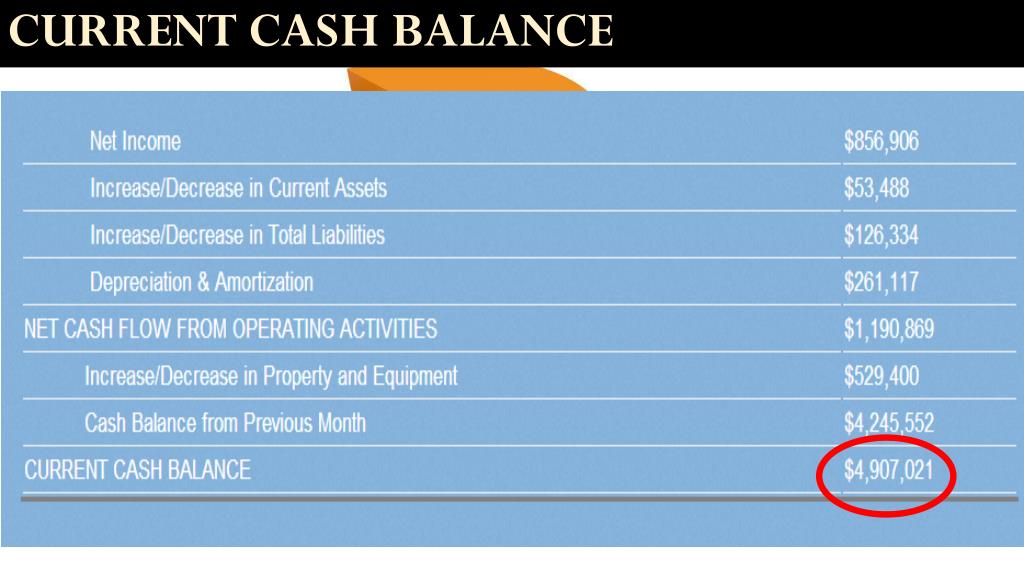 CURRENT CASH BALANCE

| | |
|---|---|
| Net Income | \$856,906 |
| Increase/Decrease in Current Assets | \$53,488 |
| Increase/Decrease in Total Liabilities | \$126,334 |
| Depreciation & Amortization | \$261,117 |
| NET CASH FLOW FROM OPERATING ACTIVITIES | \$1,190,869 |
| Increase/Decrease in Property and Equipment | \$529,400 |
| Cash Balance from Previous Month | \$4,245,552 |
| CURRENT CASH BALANCE | \$4,907,021 |